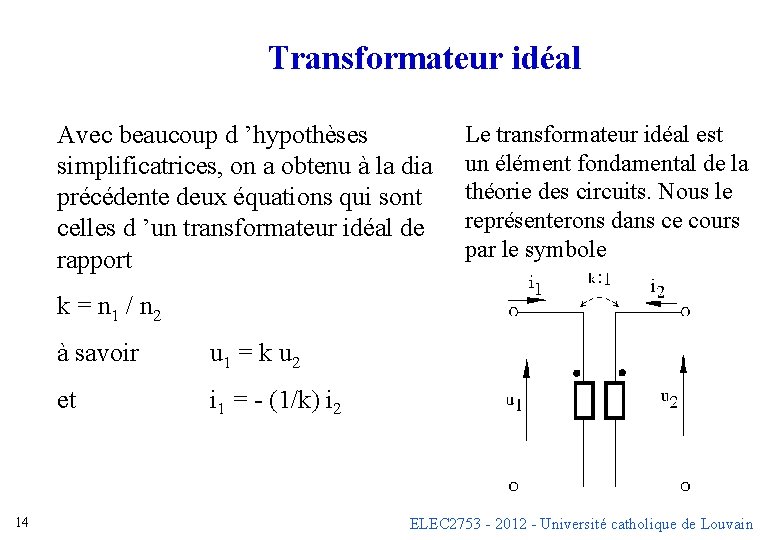 Transformateur idéal

Avec beaucoup d 'hypothèses simplificatrices, on a obtenu à la dia précédente deux équations qui sont celles d 'un transformateur idéal de rapport

$k = n_1 / n_2$

à savoir $u_1 = k u_2$

et $i_1 = - (1/k) i_2$

Le transformateur idéal est un élément fondamental de la théorie des circuits. Nous le représenterons dans ce cours par le symbole

$i_1$
k:1
$i_2$
$u_1$
$u_2$

14

ELEC2753 - 2012 - Université catholique de Louvain